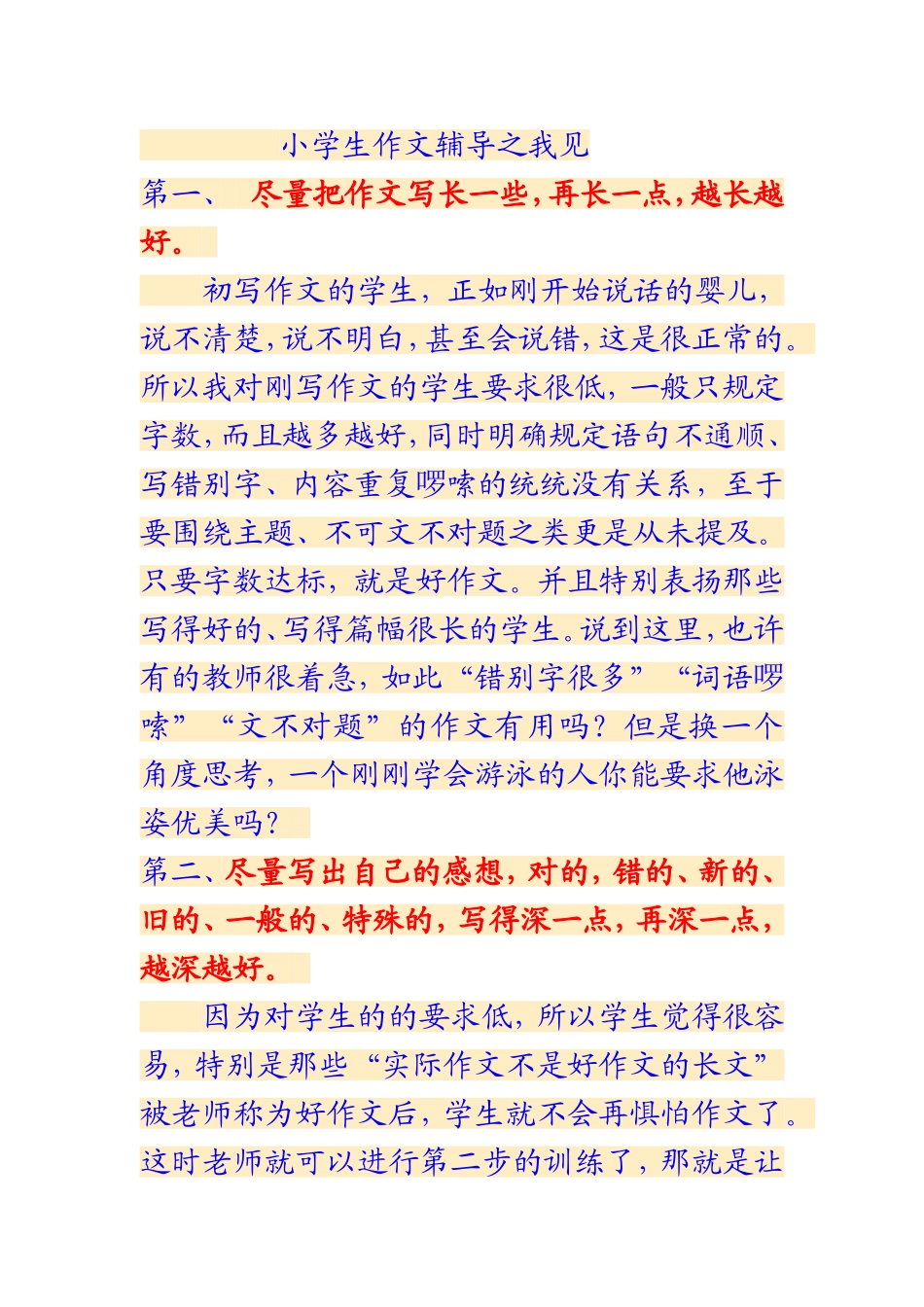 小学生作文辅导之我见

第一、 尽量把作文写长一些，再长一点，越长越好。

初写作文的学生，正如刚开始说话的婴儿，说不清楚，说不明白，甚至会说错，这是很正常的。所以我对刚写作文的学生要求很低，一般只规定字数，而且越多越好，同时明确规定语句不通顺、写错别字、内容重复啰嗦的统统没有关系，至于要围绕主题、不可文不对题之类更是从未提及。只要字数达标，就是好作文。并且特别表扬那些写得好的、写得篇幅很长的学生。说到这里，也许有的教师很着急，如此“错别字很多”“词语啰嗦”“文不对题”的作文有用吗？但是换一个角度思考，一个刚刚学会游泳的人你能要求他泳姿优美吗？

第二、尽量写出自己的感想，对的，错的、新的、旧的、一般的、特殊的，写得深一点，再深一点，越深越好。

因为对学生的的要求低，所以学生觉得很容易，特别是那些“实际作文不是好作文的长文”被老师称为好作文后，学生就不会再惧怕作文了。这时老师就可以进行第二步的训练了，那就是让